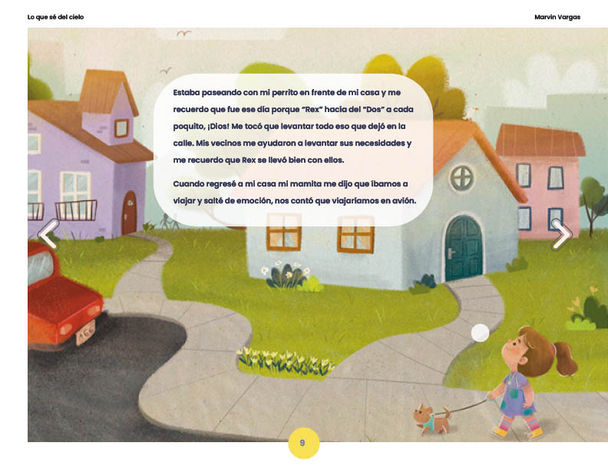 Lo que sé del cielo

Marvin Vargas

Estaba paseando con mi perrito en frente de mi casa y me recuerdo que fue ese día porque "Rex" hacía del "Dos" a cada poquito, ¡Dios! Me tocó que levantar todo eso que dejó en la calle. Mis vecinos me ayudaron a levantar sus necesidades y me recuerdo que Rex se llevó bien con ellos.

Cuando regresé a mi casa mi mamita me dijo que íbamos a viajar y salté de emoción, nos contó que viajaríamos en avión.

9